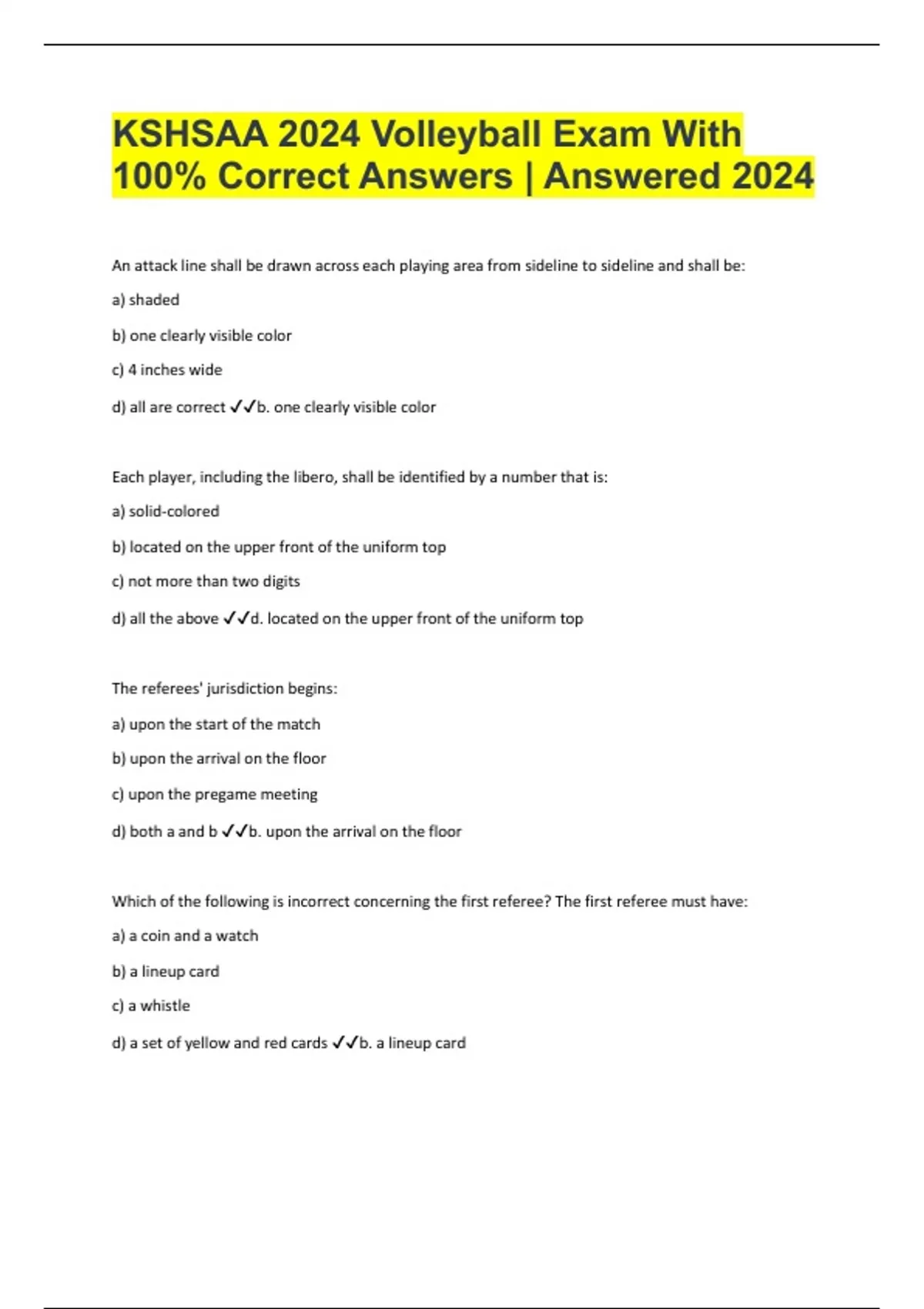 KSHSAA 2024 Volleyball Exam With 100% Correct Answers | Answered 2024

An attack line shall be drawn across each playing area from sideline to sideline and shall be:

a) shaded

b) one clearly visible color

c) 4 inches wide

d) all are correct ✓✓b. one clearly visible color

Each player, including the libero, shall be identified by a number that is:

a) solid-colored

b) located on the upper front of the uniform top

c) not more than two digits

d) all the above ✓✓d. located on the upper front of the uniform top

The referees' jurisdiction begins:

a) upon the start of the match

b) upon the arrival on the floor

c) upon the pregame meeting

d) both a and b ✓✓b. upon the arrival on the floor

Which of the following is incorrect concerning the first referee? The first referee must have:

a) a coin and a watch

b) a lineup card

c) a whistle

d) a set of yellow and red cards ✓✓b. a lineup card